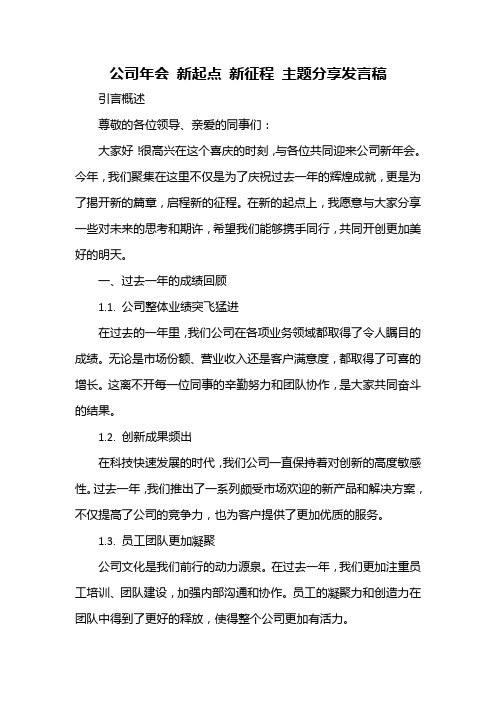 公司年会 新起点 新征程 主题分享发言稿

引言概述

尊敬的各位领导、亲爱的同事们：

大家好！很高兴在这个喜庆的时刻，与各位共同迎来公司新年会。今年，我们聚集在这里不仅是为了庆祝过去一年的辉煌成就，更是为了揭开新的篇章，启程新的征程。在新的起点上，我愿意与大家分享一些对未来的思考和期许，希望我们能够携手同行，共同开创更加美好的明天。

一、过去一年的成绩回顾

1.1. 公司整体业绩突飞猛进

在过去的一年里，我们公司在各项业务领域都取得了令人瞩目的成绩。无论是市场份额、营业收入还是客户满意度，都取得了可喜的增长。这离不开每一位同事的辛勤努力和团队协作，是大家共同奋斗的结果。

1.2. 创新成果频出

在科技快速发展的时代，我们公司一直保持着对创新的高度敏感性。过去一年，我们推出了一系列颇受市场欢迎的新产品和解决方案，不仅提高了公司的竞争力，也为客户提供了更加优质的服务。

1.3. 员工团队更加凝聚

公司文化是我们前行的动力源泉。在过去一年，我们更加注重员工培训、团队建设，加强内部沟通和协作。员工的凝聚力和创造力在团队中得到了更好的释放，使得整个公司更加有活力。